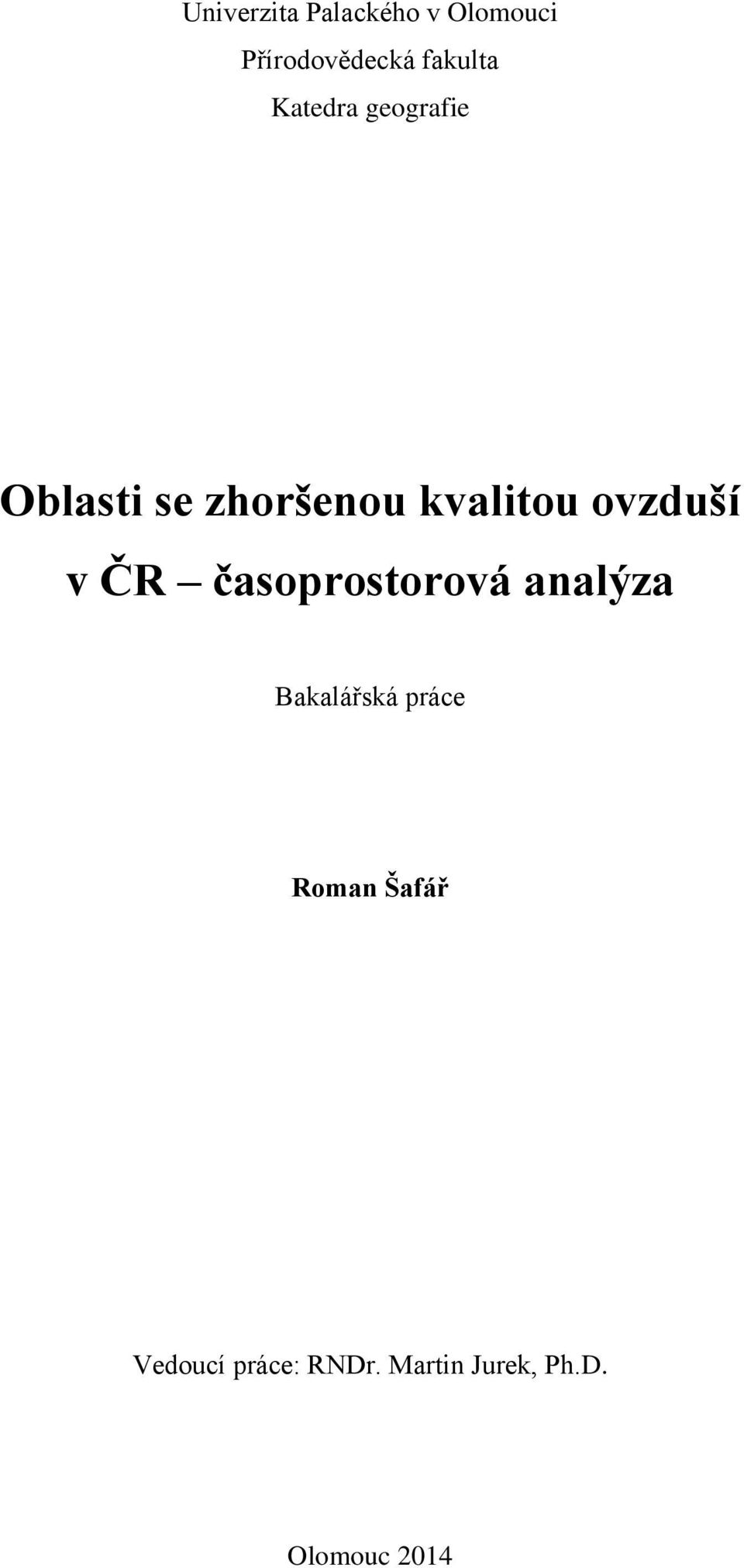 Univerzita Palackého v Olomouci

Přírodovědecká fakulta

Katedra geografie

Oblasti se zhoršenou kvalitou ovzduší v ČR – časoprostorová analýza

Bakalářská práce

Roman Šafář

Vedoucí práce: RNDr. Martin Jurek, Ph.D.

Olomouc 2014